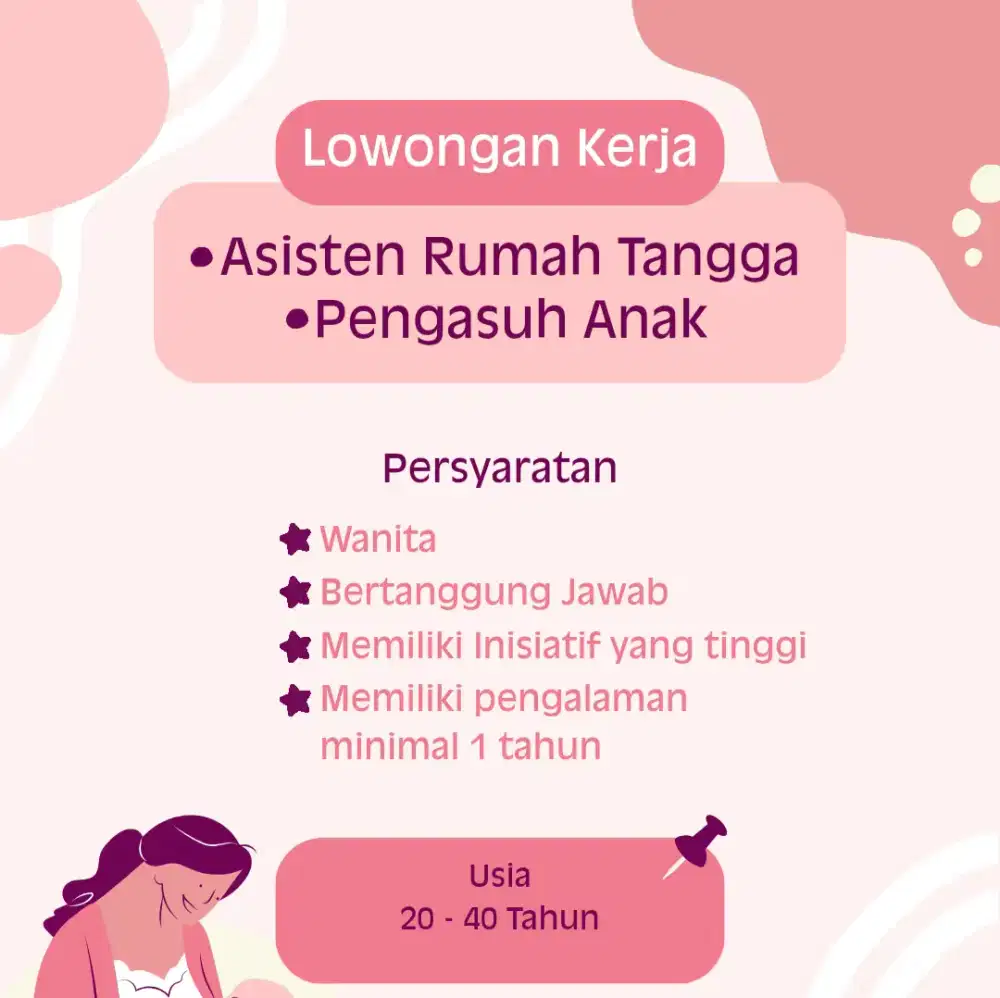 Lowongan Kerja

•Asisten Rumah Tangga
•Pengasuh Anak

Persyaratan

Wanita
Bertanggung Jawab
Memiliki Inisiatif yang tinggi
Memiliki pengalaman minimal 1 tahun

Usia
20 - 40 Tahun